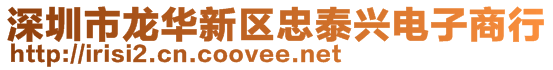 深圳市龙华新区忠泰兴电子商行
http://irisi2.cn.coovee.net